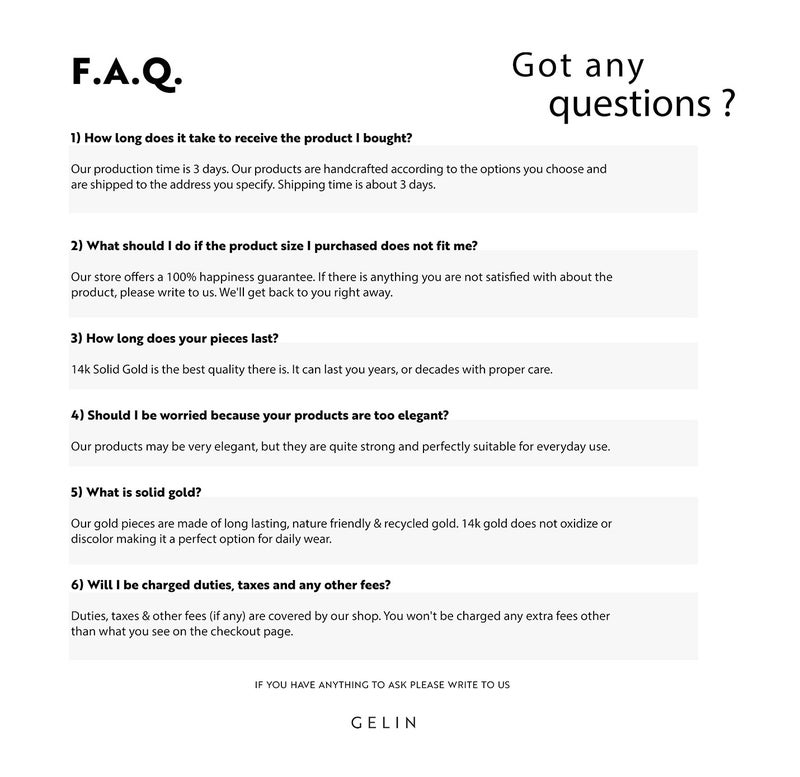 F.A.Q.

Got any questions ?

1) How long does it take to receive the product I bought?

Our production time is 3 days. Our products are handcrafted according to the options you choose and are shipped to the address you specify. Shipping time is about 3 days.

2) What should I do if the product size I purchased does not fit me?

Our store offers a 100% happiness guarantee. If there is anything you are not satisfied with about the product, please write to us. We'll get back to you right away.

3) How long does your pieces last?

14k Solid Gold is the best quality there is. It can last you years, or decades with proper care.

4) Should I be worried because your products are too elegant?

Our products may be very elegant, but they are quite strong and perfectly suitable for everyday use.

5) What is solid gold?

Our gold pieces are made of long lasting, nature friendly & recycled gold. 14k gold does not oxidize or discolor making it a perfect option for daily wear.

6) Will I be charged duties, taxes and any other fees?

Duties, taxes & other fees (if any) are covered by our shop. You won't be charged any extra fees other than what you see on the checkout page.

IF YOU HAVE ANYTHING TO ASK PLEASE WRITE TO US

GELIN